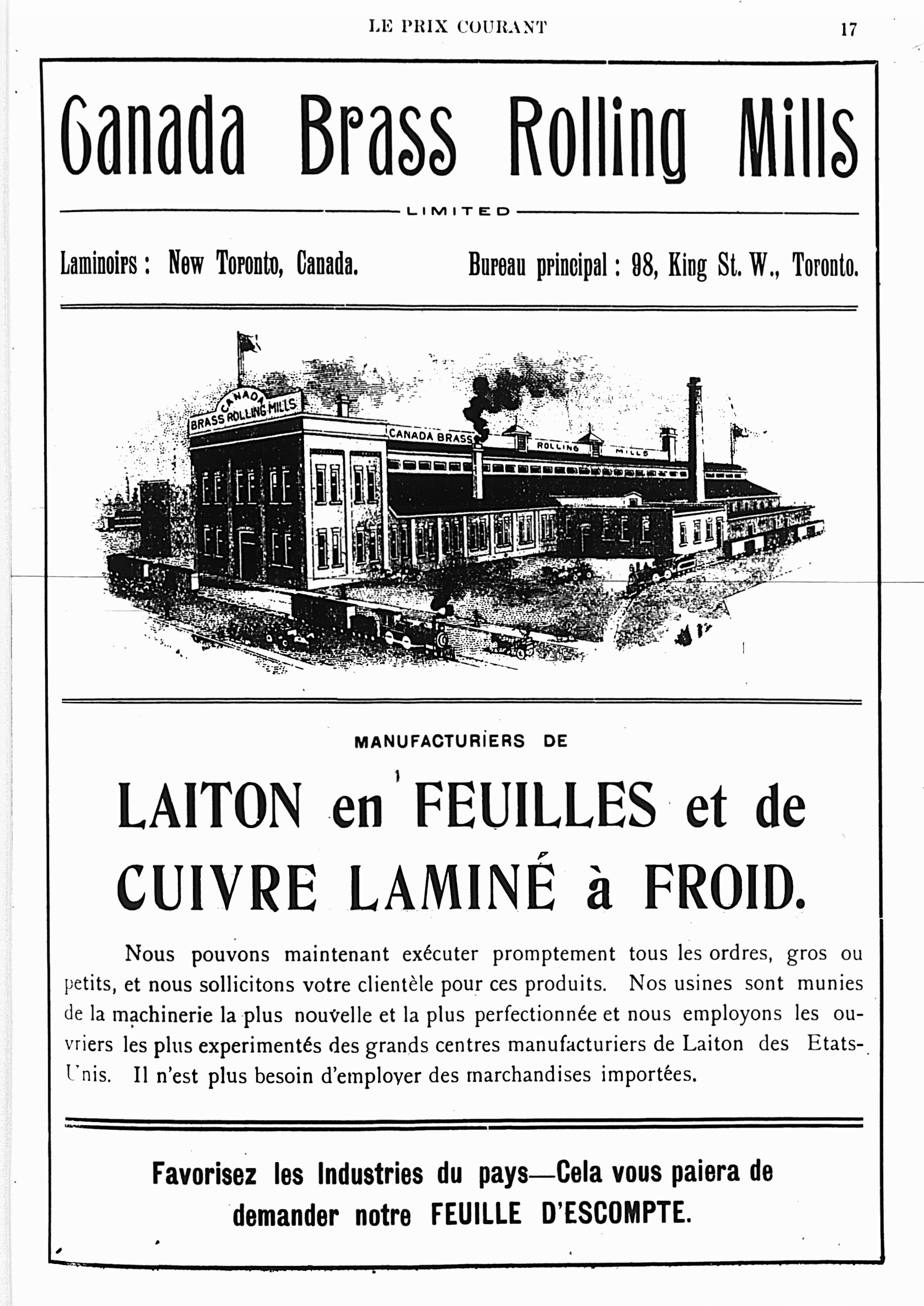 LE PRIX COURANT 17

Canada Brass Rolling Mills

LIMITED

Laminoirs : New Toronto, Canada. Bureau principal : 98, King St. W., Toronto.

CANADA BRASS ROLLING MILLS

CANADA BRASS ROLLING MILLS

MANUFACTURIERS DE

LAITON en FEUILLES et de CUIVRE LAMINÉ à FROID.

Nous pouvons maintenant exécuter promptement tous les ordres, gros ou petits, et nous sollicitons votre clientèle pour ces produits. Nos usines sont munies de la machinerie la plus nouvelle et la plus perfectionnée et nous employons les ouvriers les plus experimentés des grands centres manufacturiers de Laiton des Etats-Unis. Il n'est plus besoin d'employer des marchandises importées.

Favorisez les Industries du pays—Cela vous paiera de demander notre FEUILLE D'ESCOMPTE.